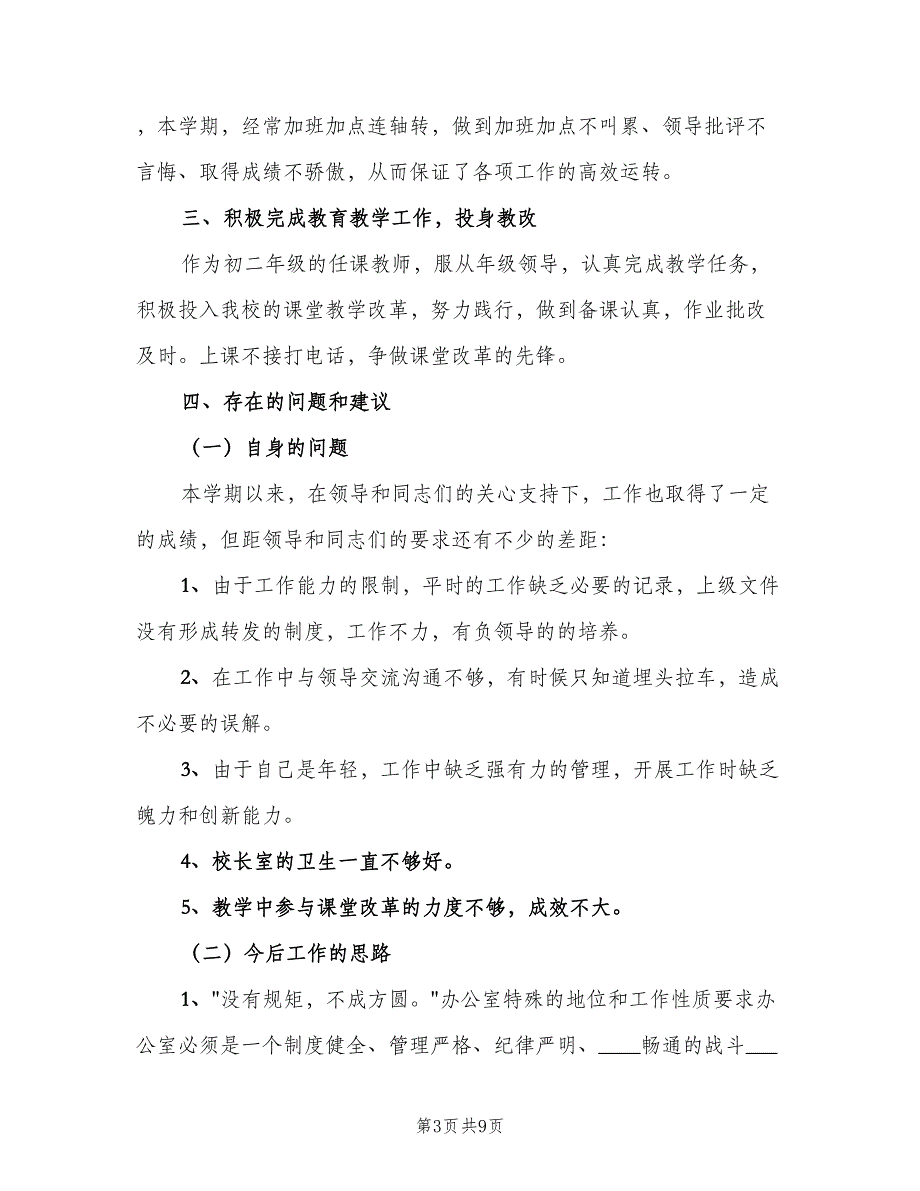 ，本学期，经常加班加点连轴转，做到加班加点不叫累、领导批评不言悔、取得成绩不骄傲，从而保证了各项工作的高效运转。

三、积极完成教育教学工作，投身教改

作为初二年级的任课教师，服从年级领导，认真完成教学任务，积极投入我校的课堂教学改革，努力践行，做到备课认真，作业批改及时。上课不接打电话，争做课堂改革的先锋。

四、存在的问题和建议

（一）自身的问题

本学期以来，在领导和同志们的关心支持下，工作也取得了一定的成绩，但距领导和同志们的要求还有不少的差距：

1、由于工作能力的限制，平时的工作缺乏必要的记录，上级文件没有形成转发的制度，工作不力，有负领导的的培养。

2、在工作中与领导交流沟通不够，有时候只知道埋头拉车，造成不必要的误解。

3、由于自己是年轻，工作中缺乏强有力的管理，开展工作时缺乏魄力和创新能力。

4、校长室的卫生一直不够好。

5、教学中参与课堂改革的力度不够，成效不大。

（二）今后工作的思路

1、"没有规矩，不成方圆。"办公室特殊的地位和工作性质要求办公室必须是一个制度健全、管理严格、纪律严明、____畅通的战斗___

第3页 共9页